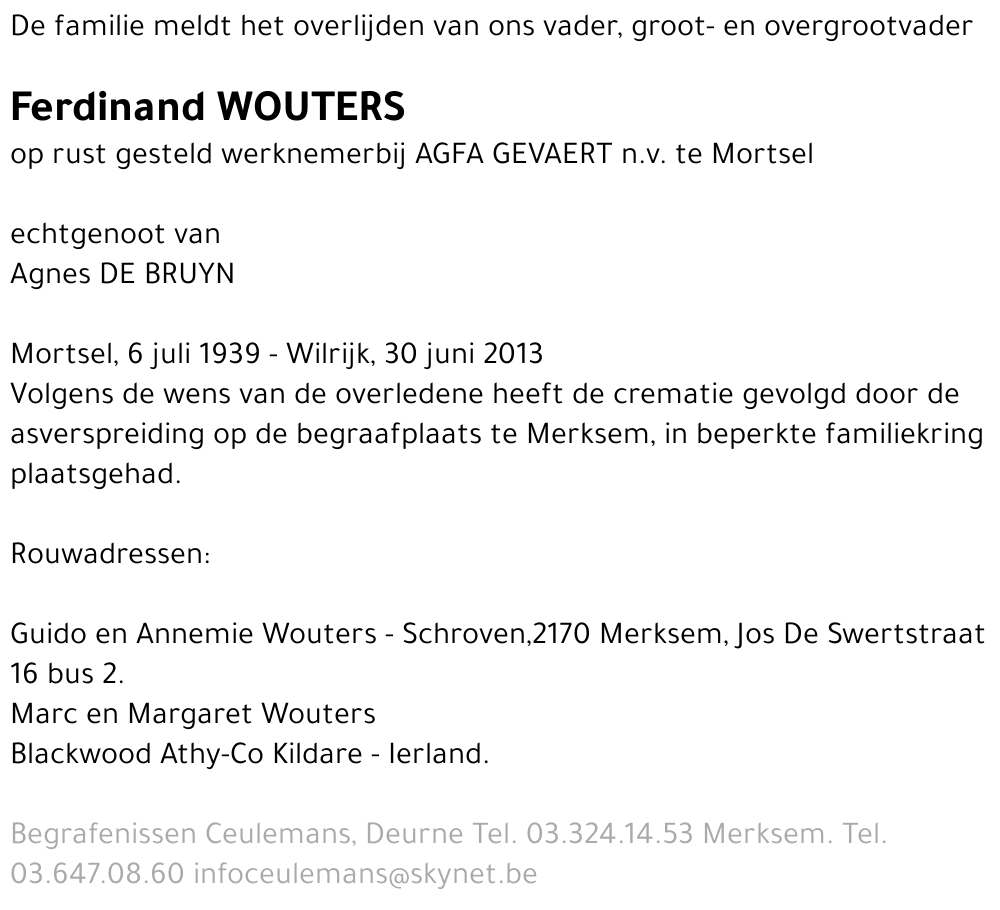 De familie meldt het overlijden van ons vader, groot- en overgrootvader

Ferdinand WOUTERS
op rust gesteld werknemerbij AGFA GEVAERT n.v. te Mortsel

echtgenoot van
Agnes DE BRUYN

Mortsel, 6 juli 1939 - Wilrijk, 30 juni 2013
Volgens de wens van de overledene heeft de crematie gevolgd door de asverspreiding op de begraafplaats te Merksem, in beperkte familiekring plaatsgehad.

Rouwadressen:

Guido en Annemie Wouters - Schroven,2170 Merksem, Jos De Swertstraat 16 bus 2.
Marc en Margaret Wouters
Blackwood Athy-Co Kildare - Ierland.

Begrafenissen Ceulemans, Deurne Tel. 03.324.14.53 Merksem. Tel. 03.647.08.60 infoceulemans@skynet.be